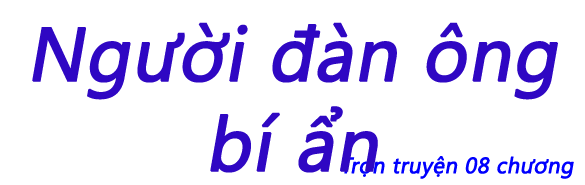 Người đàn ông bí ẩn

Trọn truyện 08 chương